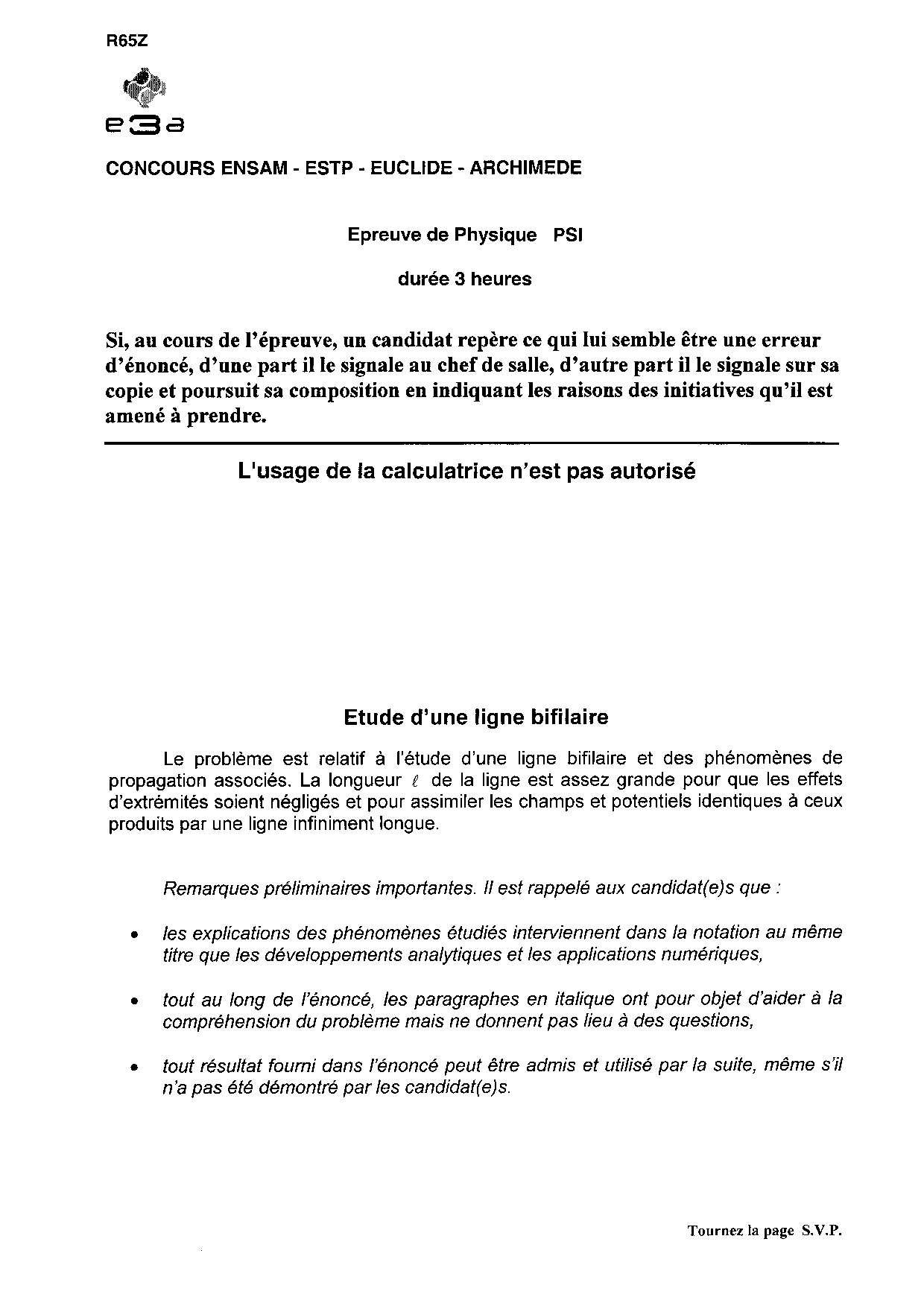 R65Z

e3a

CONCOURS ENSAM - ESTP - EUCLIDE - ARCHIMEDE

Epreuve de Physique PSI

durée 3 heures

Si, au cours de l'épreuve, un candidat repère ce qui lui semble être une erreur d'énoncé, d'une part il le signale au chef de salle, d'autre part il le signale sur sa copie et poursuit sa composition en indiquant les raisons des initiatives qu'il est amené à prendre.

L'usage de la calculatrice n'est pas autorisé

Etude d'une ligne bifilaire

Le problème est relatif à l'étude d'une ligne bifilaire et des phénomènes de propagation associés. La longueur $\ell$ de la ligne est assez grande pour que les effets d'extrémités soient négligés et pour assimiler les champs et potentiels identiques à ceux produits par une ligne infiniment longue.

Remarques préliminaires importantes. Il est rappelé aux candidat(e)s que :

• les explications des phénomènes étudiés interviennent dans la notation au même titre que les développements analytiques et les applications numériques,

• tout au long de l'énoncé, les paragraphes en italique ont pour objet d'aider à la compréhension du problème mais ne donnent pas lieu à des questions,

• tout résultat fourni dans l'énoncé peut être admis et utilisé par la suite, même s'il n'a pas été démontré par les candidat(e)s.

Tournez la page S.V.P.